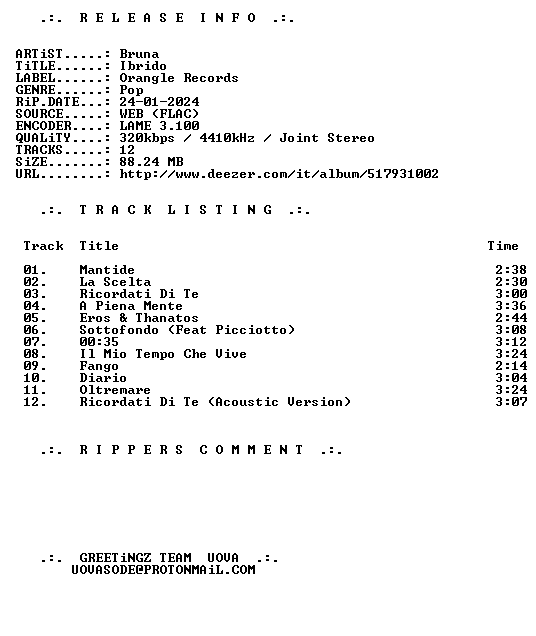 .:. R E L E A S E I N F O .:.

ARTiST.....: Bruna
TiTLE......: Ibrido
LABEL......: Orangle Records
GENRE......: Pop
RiP.DATE...: 24-01-2024
SOURCE.....: WEB (FLAC)
ENCODER....: LAME 3.100
QUALiTY....: 320kbps / 4410kHz / Joint Stereo
TRACKS.....: 12
SiZE.......: 88.24 MB
URL........: http://www.deezer.com/it/album/517931002

.:. T R A C K L I S T I N G .:.

| Track | Title | Time |
|---|---|---|
| 01. | Mantide | 2:38 |
| 02. | La Scelta | 2:30 |
| 03. | Ricordati Di Te | 3:00 |
| 04. | A Piena Mente | 3:36 |
| 05. | Eros & Thanatos | 2:44 |
| 06. | Sottofondo (Feat Picciotto) | 3:08 |
| 07. | 00:35 | 3:12 |
| 08. | Il Mio Tempo Che Vive | 3:24 |
| 09. | Fango | 2:14 |
| 10. | Diario | 3:04 |
| 11. | Oltremare | 3:24 |
| 12. | Ricordati Di Te (Acoustic Version) | 3:07 |

.:. R I P P E R S C O M M E N T .:.

.:. GREETiNGZ TEAM UOVA .:.
UOVASODE@PROTONMAiL.COM